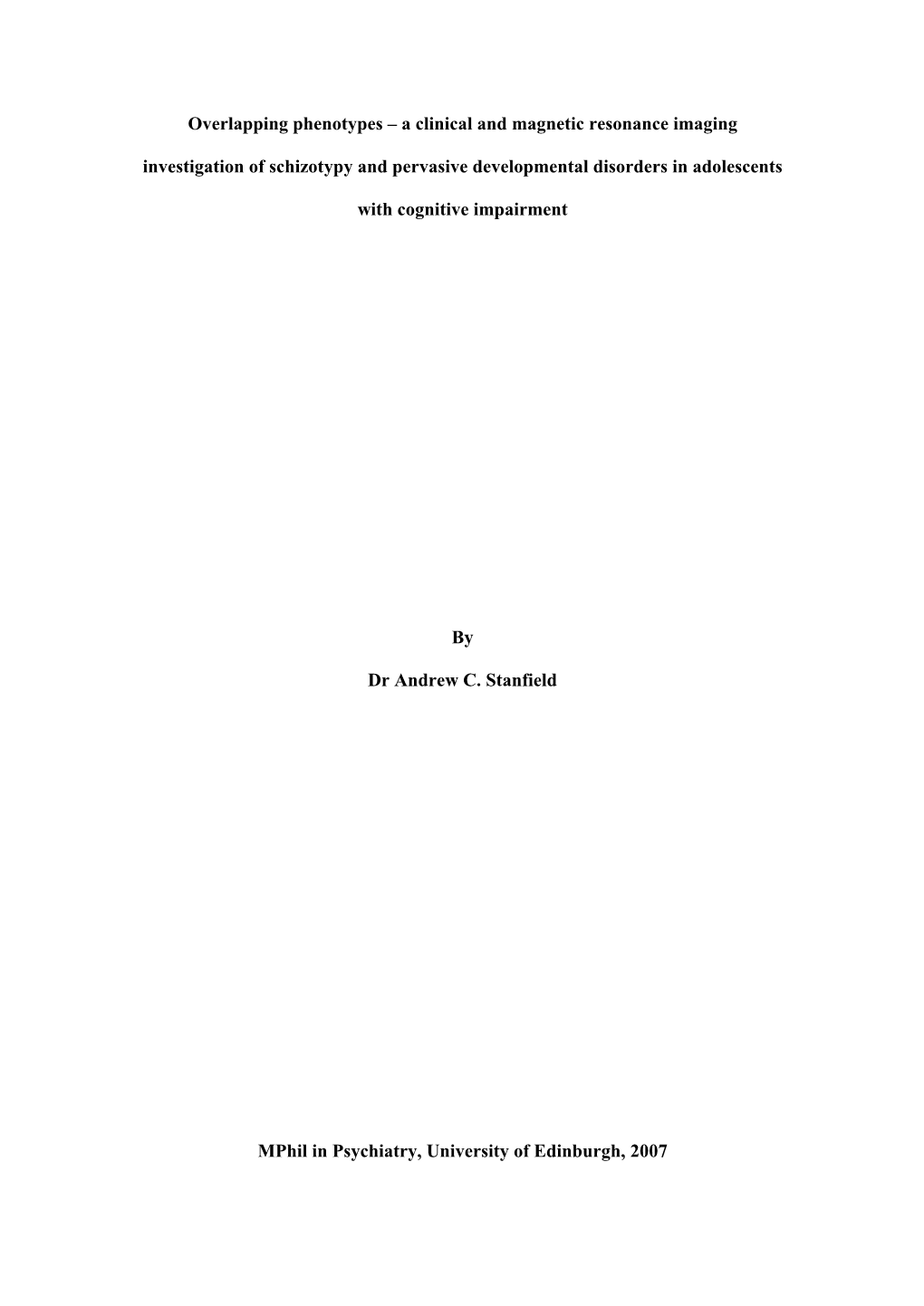 Overlapping phenotypes – a clinical and magnetic resonance imaging investigation of schizotypy and pervasive developmental disorders in adolescents with cognitive impairment

By

Dr Andrew C. Stanfield

MPhil in Psychiatry, University of Edinburgh, 2007